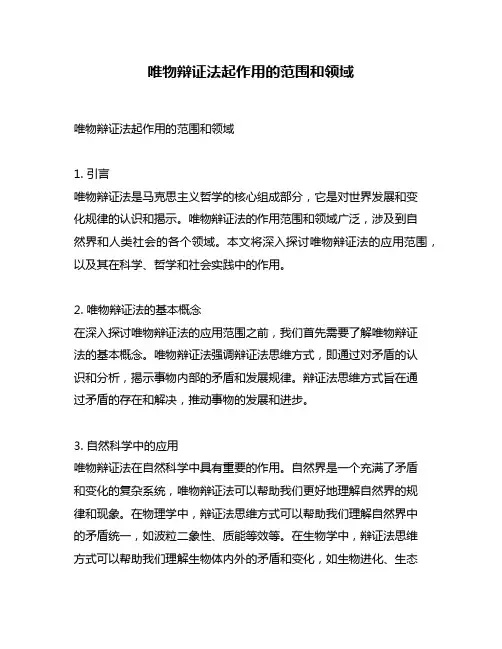 唯物辩证法起作用的范围和领域

唯物辩证法起作用的范围和领域

1. 引言
唯物辩证法是马克思主义哲学的核心组成部分，它是对世界发展和变化规律的认识和揭示。唯物辩证法的作用范围和领域广泛，涉及到自然界和人类社会的各个领域。本文将深入探讨唯物辩证法的应用范围，以及其在科学、哲学和社会实践中的作用。

2. 唯物辩证法的基本概念
在深入探讨唯物辩证法的应用范围之前，我们首先需要了解唯物辩证法的基本概念。唯物辩证法强调辩证法思维方式，即通过对矛盾的认识和分析，揭示事物内部的矛盾和发展规律。辩证法思维方式旨在通过矛盾的存在和解决，推动事物的发展和进步。

3. 自然科学中的应用
唯物辩证法在自然科学中具有重要的作用。自然界是一个充满了矛盾和变化的复杂系统，唯物辩证法可以帮助我们更好地理解自然界的规律和现象。在物理学中，辩证法思维方式可以帮助我们理解自然界中的矛盾统一，如波粒二象性、质能等效等。在生物学中，辩证法思维方式可以帮助我们理解生物体内外的矛盾和变化，如生物进化、生态